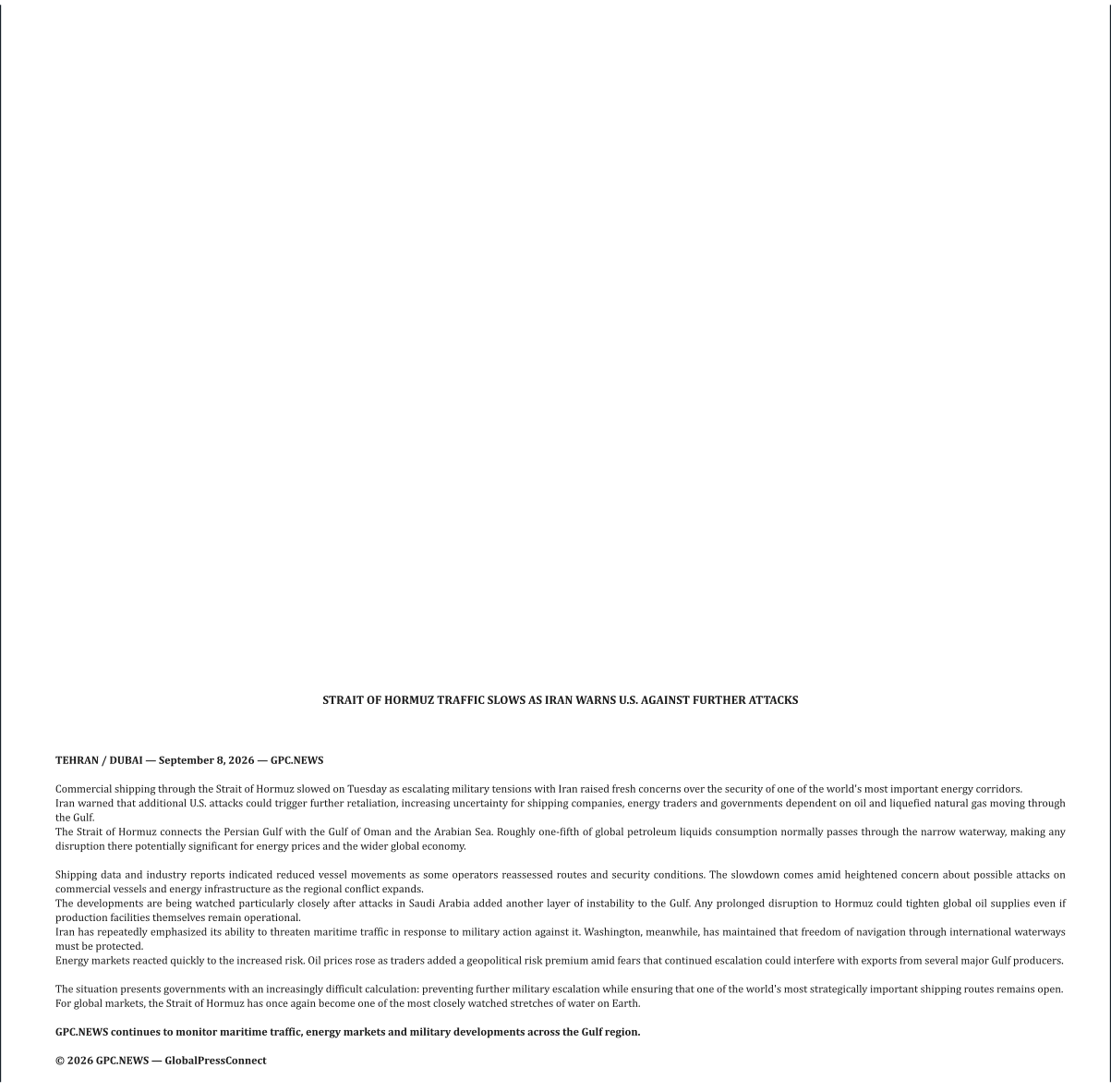 STRAIT OF HORMUZ TRAFFIC SLOWS AS IRAN WARNS U.S. AGAINST FURTHER ATTACKS

TEHRAN / DUBAI — September 8, 2026 — GPC.NEWS

Commercial shipping through the Strait of Hormuz slowed on Tuesday as escalating military tensions with Iran raised fresh concerns over the security of one of the world's most important energy corridors.
Iran warned that additional U.S. attacks could trigger further retaliation, increasing uncertainty for shipping companies, energy traders and governments dependent on oil and liquefied natural gas moving through the Gulf.
The Strait of Hormuz connects the Persian Gulf with the Gulf of Oman and the Arabian Sea. Roughly one-fifth of global petroleum liquids consumption normally passes through the narrow waterway, making any disruption there potentially significant for energy prices and the wider global economy.

Shipping data and industry reports indicated reduced vessel movements as some operators reassessed routes and security conditions. The slowdown comes amid heightened concern about possible attacks on commercial vessels and energy infrastructure as the regional conflict expands.
The developments are being watched particularly closely after attacks in Saudi Arabia added another layer of instability to the Gulf. Any prolonged disruption to Hormuz could tighten global oil supplies even if production facilities themselves remain operational.
Iran has repeatedly emphasized its ability to threaten maritime traffic in response to military action against it. Washington, meanwhile, has maintained that freedom of navigation through international waterways must be protected.
Energy markets reacted quickly to the increased risk. Oil prices rose as traders added a geopolitical risk premium amid fears that continued escalation could interfere with exports from several major Gulf producers.

The situation presents governments with an increasingly difficult calculation: preventing further military escalation while ensuring that one of the world's most strategically important shipping routes remains open.
For global markets, the Strait of Hormuz has once again become one of the most closely watched stretches of water on Earth.

GPC.NEWS continues to monitor maritime traffic, energy markets and military developments across the Gulf region.

© 2026 GPC.NEWS — GlobalPressConnect